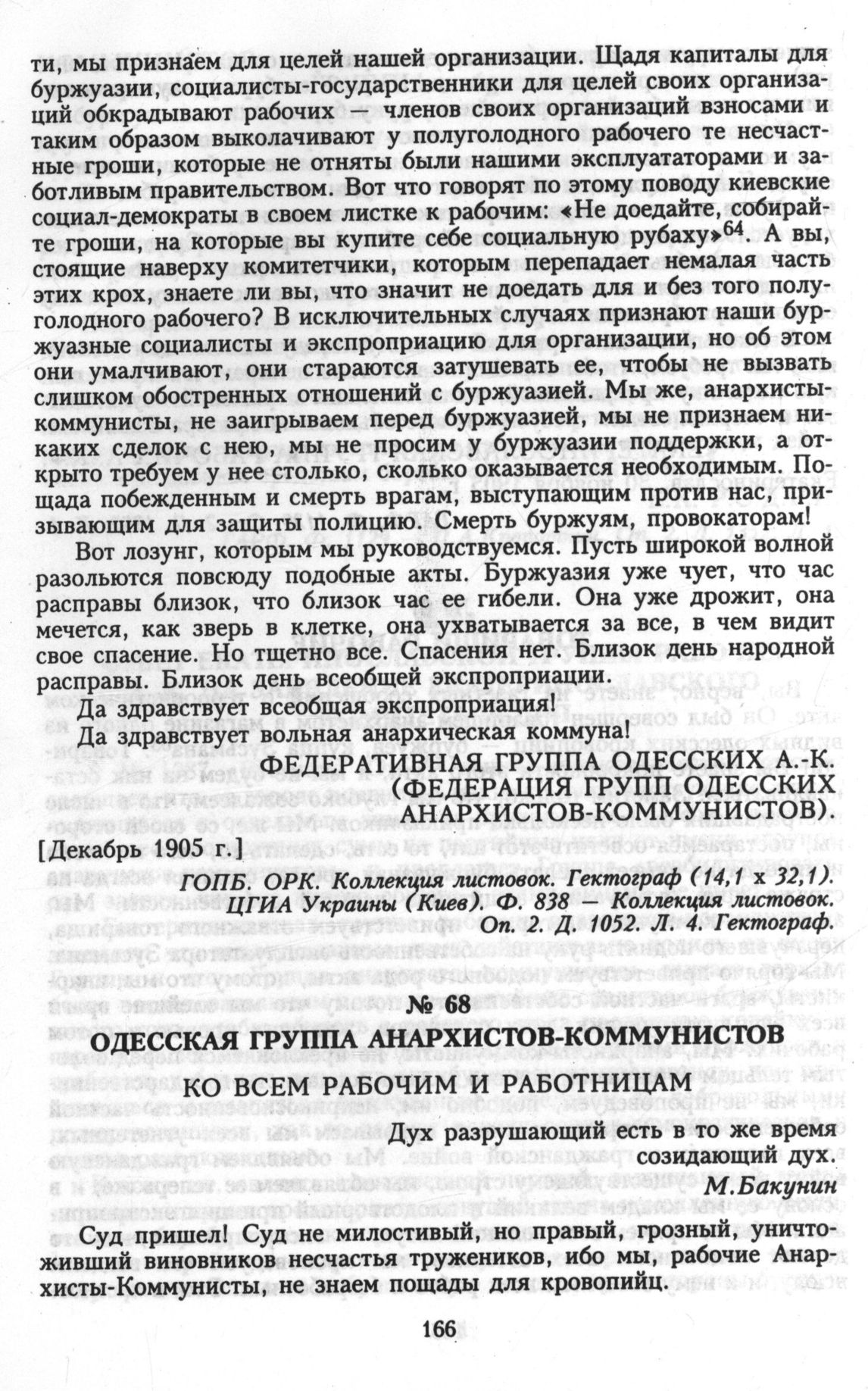 ти, мы признаем для целей нашей организации. Щадя капиталы для буржуазии, социалисты-государственники для целей своих организаций обкрадывают рабочих — членов своих организаций взносами и таким образом выколачивают у полуголодного рабочего те несчастные гроши, которые не отняты были нашими эксплуататорами и заботливым правительством. Вот что говорят по этому поводу киевские социал-демократы в своем листке к рабочим: «Не доедайте, собирайте гроши, на которые вы купите себе социальную рубаху»$^{64}$. А вы, стоящие наверху комитетчики, которым перепадает немалая часть этих крох, знаете ли вы, что значит не доедать для и без того полуголодного рабочего? В исключительных случаях признают наши буржуазные социалисты и экспроприацию для организации, но об этом они умалчивают, они стараются затушевать ее, чтобы не вызвать слишком обостренных отношений с буржуазией. Мы же, анархисты-коммунисты, не заигрываем перед буржуазией, мы не признаем никаких сделок с нею, мы не просим у буржуазии поддержки, а открыто требуем у нее столько, сколько оказывается необходимым. Пощада побежденным и смерть врагам, выступающим против нас, призывающим для защиты полицию. Смерть буржуям, провокаторам!

Вот лозунг, которым мы руководствуемся. Пусть широкой волной разольются повсюду подобные акты. Буржуазия уже чует, что час расправы близок, что близок час ее гибели. Она уже дрожит, она мечется, как зверь в клетке, она ухватывается за все, в чем видит свое спасение. Но тщетно все. Спасения нет. Близок день народной расправы. Близок день всеобщей экспроприации.

Да здравствует всеобщая экспроприация!

Да здравствует вольная анархическая коммуна!

ФЕДЕРАТИВНАЯ ГРУППА ОДЕССКИХ А.-К. (ФЕДЕРАЦИЯ ГРУПП ОДЕССКИХ АНАРХИСТОВ-КОММУНИСТОВ).

[Декабрь 1905 г.]

ГОПБ. ОРК. Коллекция листовок. Гектограф (14,1 х 32,1).
ЦГИА Украины (Киев). Ф. 838 — Коллекция листовок.
Оп. 2. Д. 1052. Л. 4. Гектограф.

№ 68

ОДЕССКАЯ ГРУППА АНАРХИСТОВ-КОММУНИСТОВ

КО ВСЕМ РАБОЧИМ И РАБОТНИЦАМ

Дух разрушающий есть в то же время созидающий дух.
М.Бакунин

Суд пришел! Суд не милостивый, но правый, грозный, уничтоживший виновников несчастья тружеников, ибо мы, рабочие Анархисты-Коммунисты, не знаем пощады для кровопийц.

166